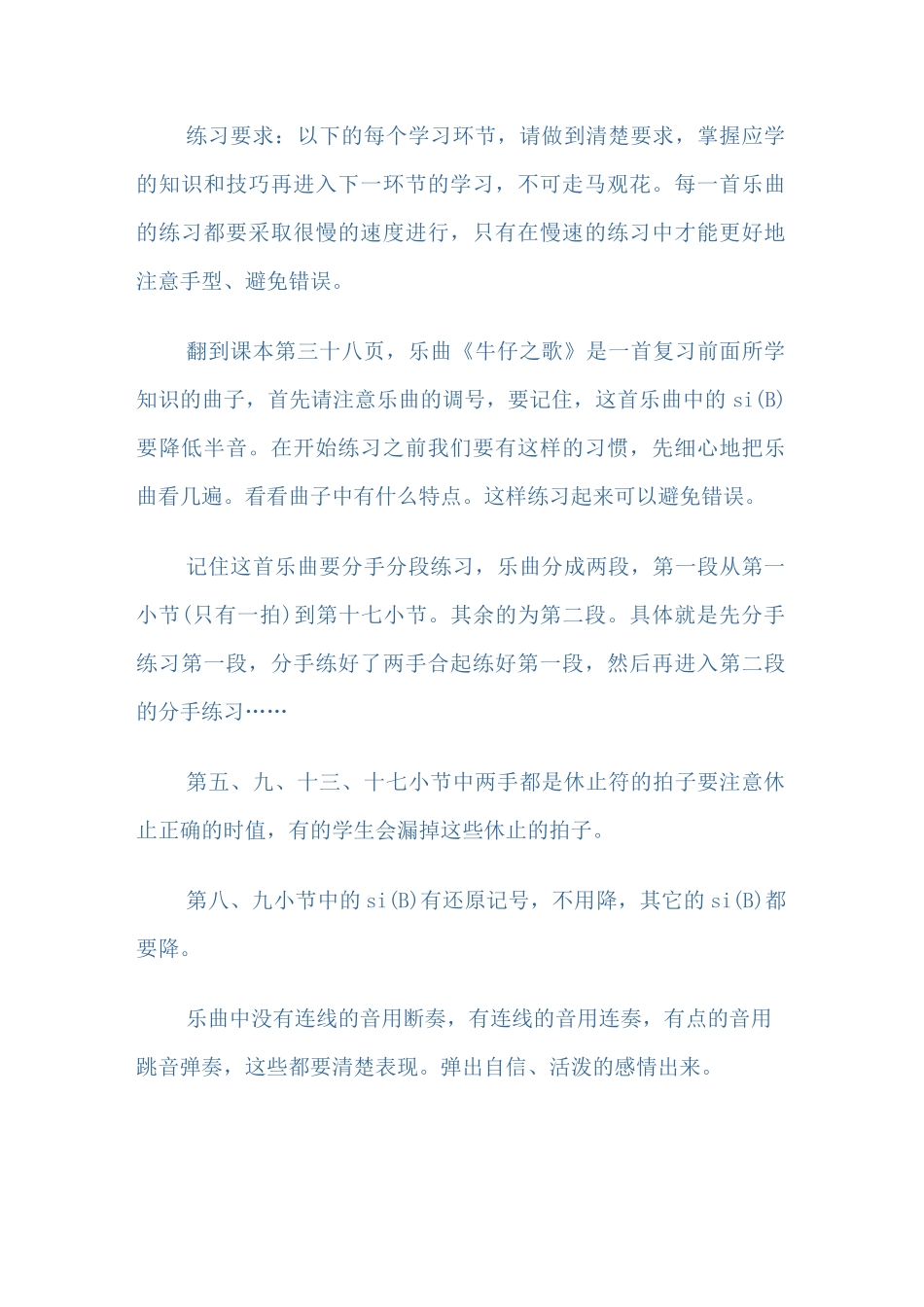 练习要求：以下的每个学习环节，请做到清楚要求，掌握应学的知识和技巧再进入下一环节的学习，不可走马观花。每一首乐曲的练习都要采取很慢的速度进行，只有在慢速的练习中才能更好地注意手型、避免错误。

翻到课本第三十八页，乐曲《牛仔之歌》是一首复习前面所学知识的曲子，首先请注意乐曲的调号，要记住，这首乐曲中的 si(B)要降低半音。在开始练习之前我们要有这样的习惯，先细心地把乐曲看几遍。看看曲子中有什么特点。这样练习起来可以避免错误。

记住这首乐曲要分手分段练习，乐曲分成两段，第一段从第一小节(只有一拍)到第十七小节。其余的为第二段。具体就是先分手练习第一段，分手练好了两手合起练好第一段，然后再进入第二段的分手练习……

第五、九、十三、十七小节中两手都是休止符的拍子要注意休止正确的时值，有的学生会漏掉这些休止的拍子。

第八、九小节中的 si(B)有还原记号，不用降，其它的 si(B)都要降。

乐曲中没有连线的音用断奏，有连线的音用连奏，有点的音用跳音弹奏，这些都要清楚表现。弹出自信、活泼的感情出来。